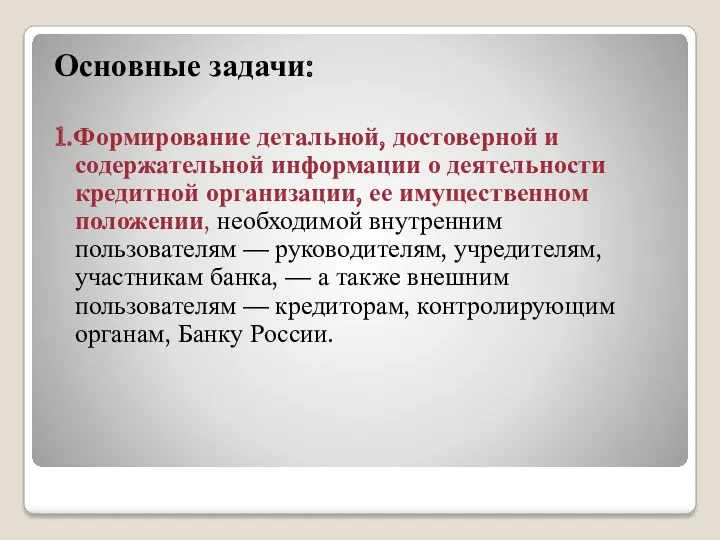 Основные задачи:

1.Формирование детальной, достоверной и содержательной информации о деятельности кредитной организации, ее имущественном положении, необходимой внутренним пользователям — руководителям, учредителям, участникам банка, — а также внешним пользователям — кредиторам, контролирующим органам, Банку России.